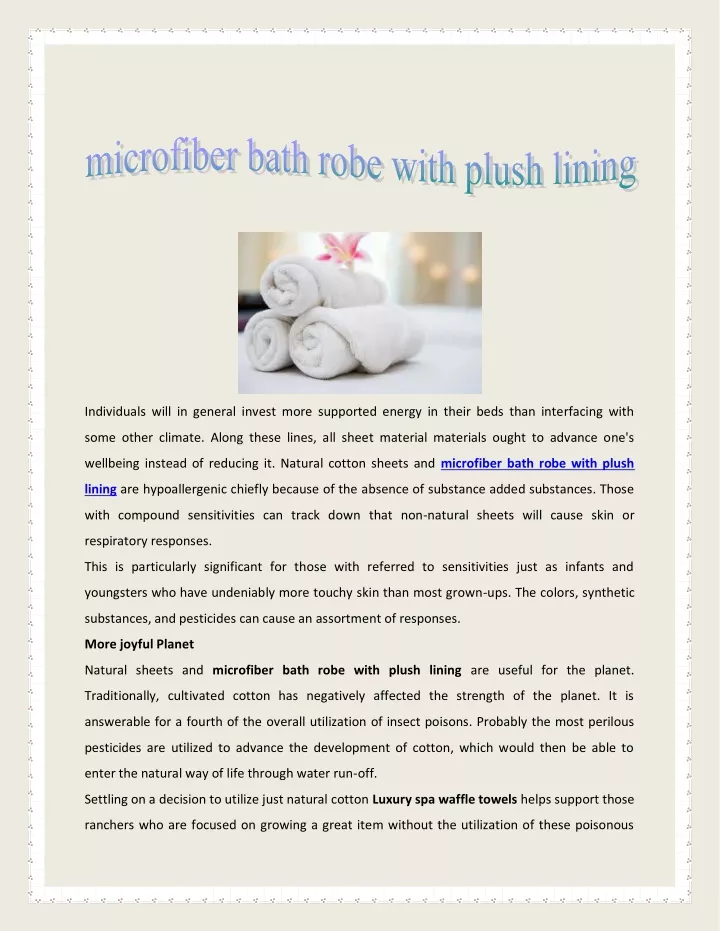 microfiber bath robe with plush lining

Individuals will in general invest more supported energy in their beds than interfacing with some other climate. Along these lines, all sheet material materials ought to advance one's wellbeing instead of reducing it. Natural cotton sheets and microfiber bath robe with plush lining are hypoallergenic chiefly because of the absence of substance added substances. Those with compound sensitivities can track down that non-natural sheets will cause skin or respiratory responses.

This is particularly significant for those with referred to sensitivities just as infants and youngsters who have undeniably more touchy skin than most grown-ups. The colors, synthetic substances, and pesticides can cause an assortment of responses.

More joyful Planet

Natural sheets and microfiber bath robe with plush lining are useful for the planet. Traditionally, cultivated cotton has negatively affected the strength of the planet. It is answerable for a fourth of the overall utilization of insect poisons. Probably the most perilous pesticides are utilized to advance the development of cotton, which would then be able to enter the natural way of life through water run-off.

Settling on a decision to utilize just natural cotton Luxury spa waffle towels helps support those ranchers who are focused on growing a great item without the utilization of these poisonous